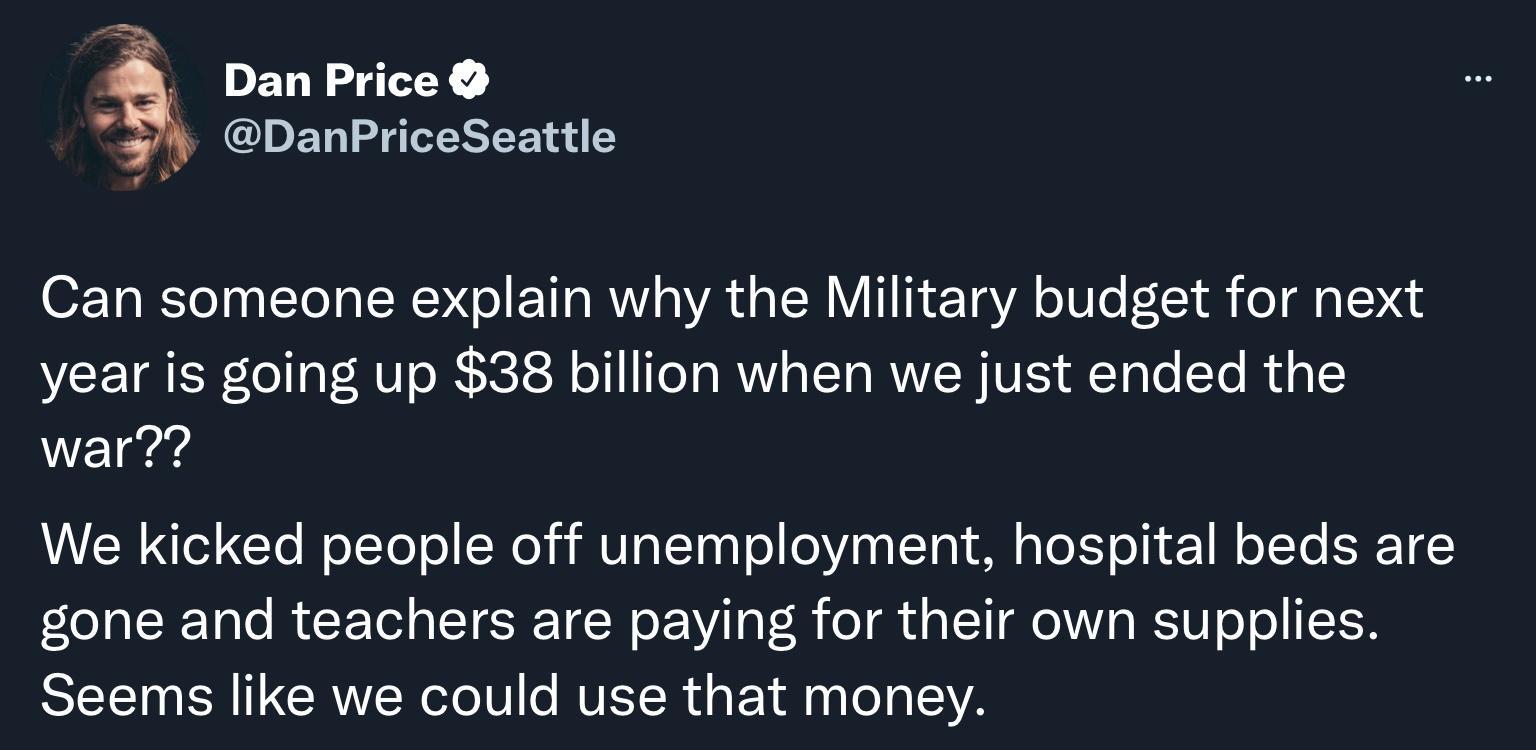 Dan Price
@DanPriceSeattle

...

Can someone explain why the Military budget for next year is going up \$38 billion when we just ended the war??

We kicked people off unemployment, hospital beds are gone and teachers are paying for their own supplies. Seems like we could use that money.